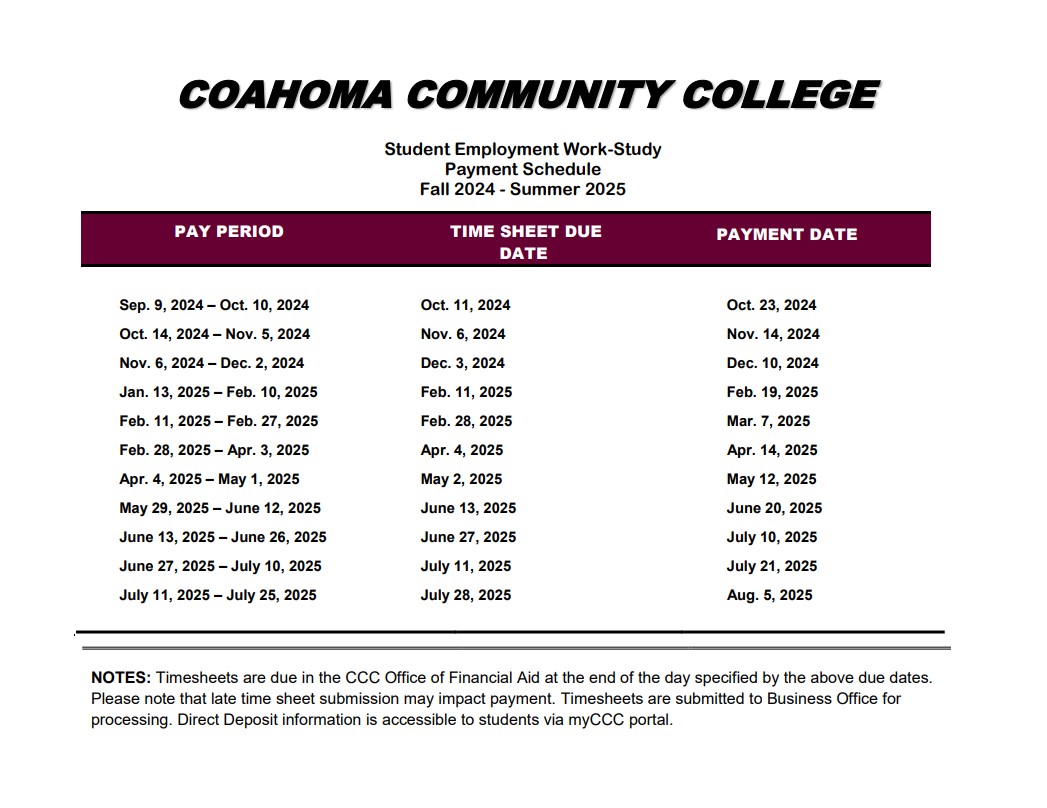 COAHOMA COMMUNITY COLLEGE

Student Employment Work-Study
Payment Schedule
Fall 2024 - Summer 2025

| PAY PERIOD | TIME SHEET DUE DATE | PAYMENT DATE |
|---|---|---|
| Sep. 9, 2024 – Oct. 10, 2024 | Oct. 11, 2024 | Oct. 23, 2024 |
| Oct. 14, 2024 – Nov. 5, 2024 | Nov. 6, 2024 | Nov. 14, 2024 |
| Nov. 6, 2024 – Dec. 2, 2024 | Dec. 3, 2024 | Dec. 10, 2024 |
| Jan. 13, 2025 – Feb. 10, 2025 | Feb. 11, 2025 | Feb. 19, 2025 |
| Feb. 11, 2025 – Feb. 27, 2025 | Feb. 28, 2025 | Mar. 7, 2025 |
| Feb. 28, 2025 – Apr. 3, 2025 | Apr. 4, 2025 | Apr. 14, 2025 |
| Apr. 4, 2025 – May 1, 2025 | May 2, 2025 | May 12, 2025 |
| May 29, 2025 – June 12, 2025 | June 13, 2025 | June 20, 2025 |
| June 13, 2025 – June 26, 2025 | June 27, 2025 | July 10, 2025 |
| June 27, 2025 – July 10, 2025 | July 11, 2025 | July 21, 2025 |
| July 11, 2025 – July 25, 2025 | July 28, 2025 | Aug. 5, 2025 |

NOTES: Timesheets are due in the CCC Office of Financial Aid at the end of the day specified by the above due dates. Please note that late time sheet submission may impact payment. Timesheets are submitted to Business Office for processing. Direct Deposit information is accessible to students via myCCC portal.